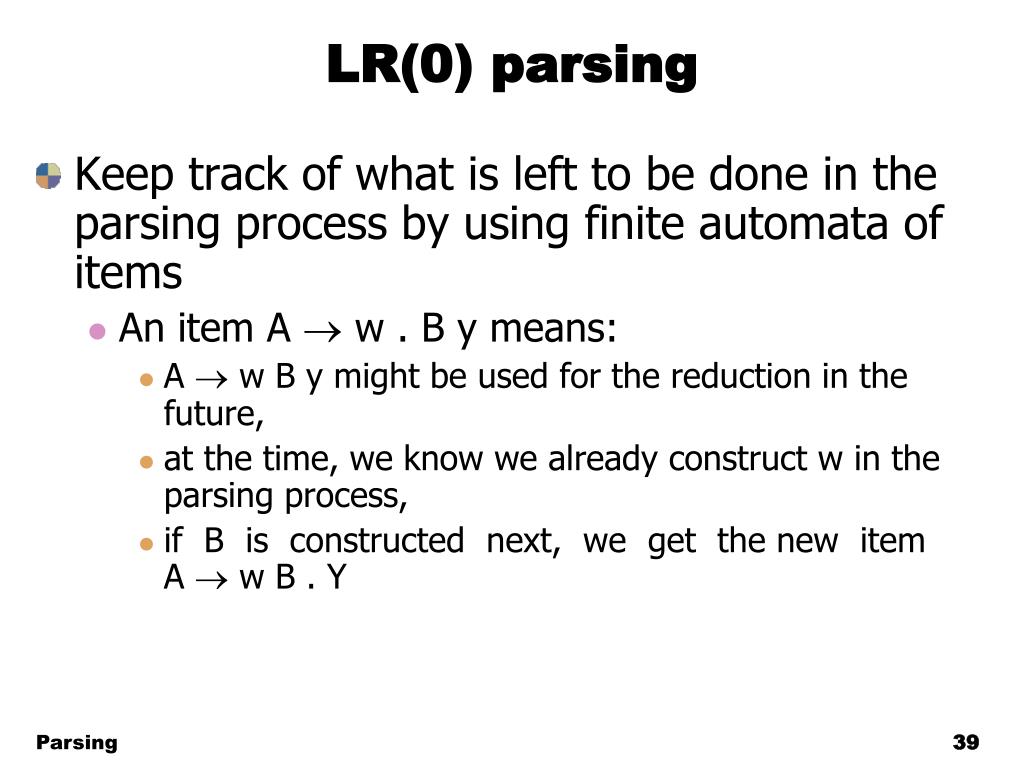 LR(0) parsing

Keep track of what is left to be done in the parsing process by using finite automata of items

An item A $\rightarrow$ w . B y means:

A $\rightarrow$ w B y might be used for the reduction in the future,

at the time, we know we already construct w in the parsing process,

if B is constructed next, we get the new item A $\rightarrow$ w B . Y

Parsing

39